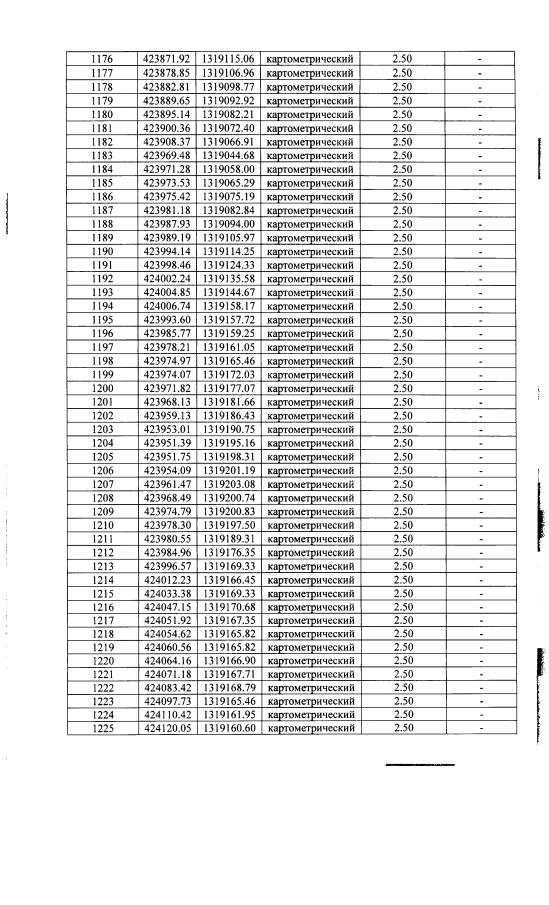 | 1176 | 423871.92 | 1319115.06 | картометрический | 2.50 | - |
|---|---|---|---|---|---|
| 1177 | 423878.85 | 1319106.96 | картометрический | 2.50 | - |
| 1178 | 423882.81 | 1319098.77 | картометрический | 2.50 | - |
| 1179 | 423889.65 | 1319092.92 | картометрический | 2.50 | - |
| 1180 | 423895.14 | 1319082.21 | картометрический | 2.50 | - |
| 1181 | 423900.36 | 1319072.40 | картометрический | 2.50 | - |
| 1182 | 423908.37 | 1319066.91 | картометрический | 2.50 | - |
| 1183 | 423969.48 | 1319044.68 | картометрический | 2.50 | - |
| 1184 | 423971.28 | 1319058.00 | картометрический | 2.50 | - |
| 1185 | 423973.53 | 1319065.29 | картометрический | 2.50 | - |
| 1186 | 423975.42 | 1319075.19 | картометрический | 2.50 | - |
| 1187 | 423981.18 | 1319082.84 | картометрический | 2.50 | - |
| 1188 | 423987.93 | 1319094.00 | картометрический | 2.50 | - |
| 1189 | 423989.19 | 1319105.97 | картометрический | 2.50 | - |
| 1190 | 423994.14 | 1319114.25 | картометрический | 2.50 | - |
| 1191 | 423998.46 | 1319124.33 | картометрический | 2.50 | - |
| 1192 | 424002.24 | 1319135.58 | картометрический | 2.50 | - |
| 1193 | 424004.85 | 1319144.67 | картометрический | 2.50 | - |
| 1194 | 424006.74 | 1319158.17 | картометрический | 2.50 | - |
| 1195 | 423993.60 | 1319157.72 | картометрический | 2.50 | - |
| 1196 | 423985.77 | 1319159.25 | картометрический | 2.50 | - |
| 1197 | 423978.21 | 1319161.05 | картометрический | 2.50 | - |
| 1198 | 423974.97 | 1319165.46 | картометрический | 2.50 | - |
| 1199 | 423974.07 | 1319172.03 | картометрический | 2.50 | - |
| 1200 | 423971.82 | 1319177.07 | картометрический | 2.50 | - |
| 1201 | 423968.13 | 1319181.66 | картометрический | 2.50 | - |
| 1202 | 423959.13 | 1319186.43 | картометрический | 2.50 | - |
| 1203 | 423953.01 | 1319190.75 | картометрический | 2.50 | - |
| 1204 | 423951.39 | 1319195.16 | картометрический | 2.50 | - |
| 1205 | 423951.75 | 1319198.31 | картометрический | 2.50 | - |
| 1206 | 423954.09 | 1319201.19 | картометрический | 2.50 | - |
| 1207 | 423961.47 | 1319203.08 | картометрический | 2.50 | - |
| 1208 | 423968.49 | 1319200.74 | картометрический | 2.50 | - |
| 1209 | 423974.79 | 1319200.83 | картометрический | 2.50 | - |
| 1210 | 423978.30 | 1319197.50 | картометрический | 2.50 | - |
| 1211 | 423980.55 | 1319189.31 | картометрический | 2.50 | - |
| 1212 | 423984.96 | 1319176.35 | картометрический | 2.50 | - |
| 1213 | 423996.57 | 1319169.33 | картометрический | 2.50 | - |
| 1214 | 424012.23 | 1319166.45 | картометрический | 2.50 | - |
| 1215 | 424033.38 | 1319169.33 | картометрический | 2.50 | - |
| 1216 | 424047.15 | 1319170.68 | картометрический | 2.50 | - |
| 1217 | 424051.92 | 1319167.35 | картометрический | 2.50 | - |
| 1218 | 424054.62 | 1319165.82 | картометрический | 2.50 | - |
| 1219 | 424060.56 | 1319165.82 | картометрический | 2.50 | - |
| 1220 | 424064.16 | 1319166.90 | картометрический | 2.50 | - |
| 1221 | 424071.18 | 1319167.71 | картометрический | 2.50 | - |
| 1222 | 424083.42 | 1319168.79 | картометрический | 2.50 | - |
| 1223 | 424097.73 | 1319165.46 | картометрический | 2.50 | - |
| 1224 | 424110.42 | 1319161.95 | картометрический | 2.50 | - |
| 1225 | 424120.05 | 1319160.60 | картометрический | 2.50 | - |